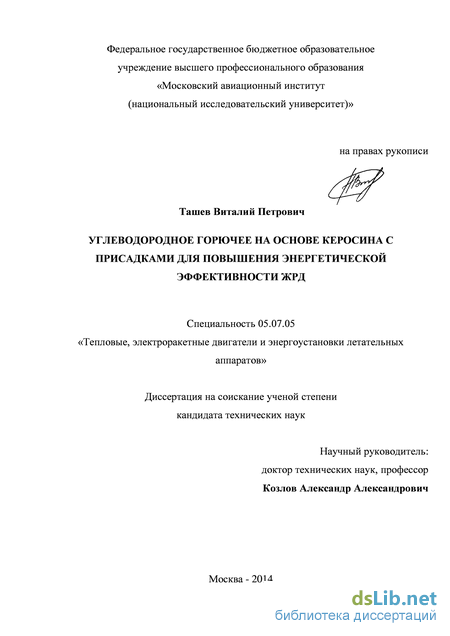 Федеральное государственное бюджетное образовательное учреждение высшего профессионального образования «Московский авиационный институт (национальный исследовательский университет)»

на правах рукописи

Ташев Виталий Петрович

УГЛЕВОДОРОДНОЕ ГОРЮЧЕЕ НА ОСНОВЕ КЕРОСИНА С ПРИСАДКАМИ ДЛЯ ПОВЫШЕНИЯ ЭНЕРГЕТИЧЕСКОЙ ЭФФЕКТИВНОСТИ ЖРД

Специальность 05.07.05
«Тепловые, электроракетные двигатели и энергоустановки летательных аппаратов»

Диссертация на соискание ученой степени кандидата технических наук

Научный руководитель:
доктор технических наук, профессор
Козлов Александр Александрович

Москва - 2014

dsLib.net
библиотека диссертаций